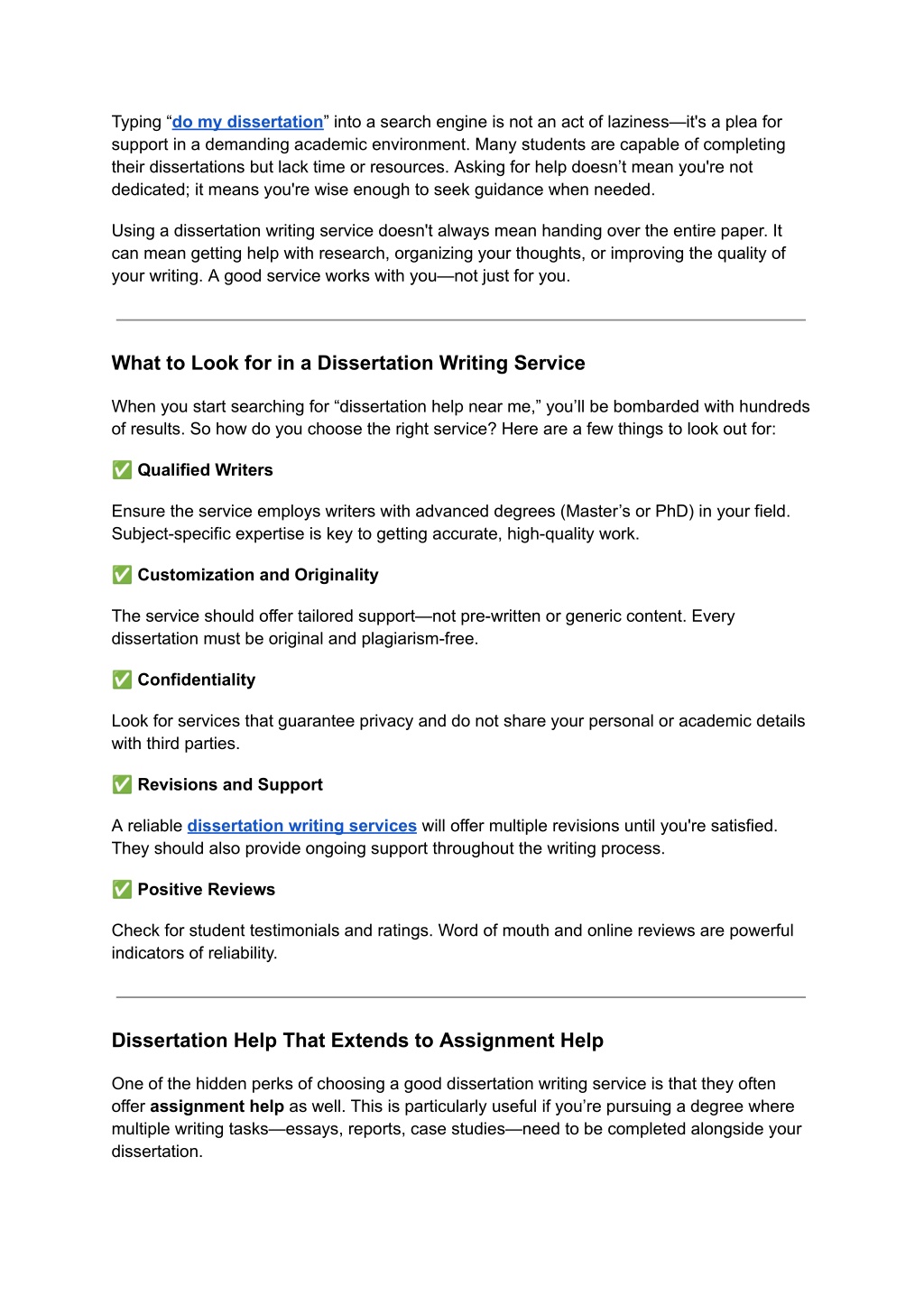 Typing “do my dissertation” into a search engine is not an act of laziness—it's a plea for support in a demanding academic environment. Many students are capable of completing their dissertations but lack time or resources. Asking for help doesn’t mean you're not dedicated; it means you're wise enough to seek guidance when needed.

Using a dissertation writing service doesn't always mean handing over the entire paper. It can mean getting help with research, organizing your thoughts, or improving the quality of your writing. A good service works with you—not just for you.

What to Look for in a Dissertation Writing Service

When you start searching for “dissertation help near me,” you’ll be bombarded with hundreds of results. So how do you choose the right service? Here are a few things to look out for:

✅ Qualified Writers

Ensure the service employs writers with advanced degrees (Master’s or PhD) in your field. Subject-specific expertise is key to getting accurate, high-quality work.

✅ Customization and Originality

The service should offer tailored support—not pre-written or generic content. Every dissertation must be original and plagiarism-free.

✅ Confidentiality

Look for services that guarantee privacy and do not share your personal or academic details with third parties.

✅ Revisions and Support

A reliable dissertation writing services will offer multiple revisions until you're satisfied. They should also provide ongoing support throughout the writing process.

✅ Positive Reviews

Check for student testimonials and ratings. Word of mouth and online reviews are powerful indicators of reliability.

Dissertation Help That Extends to Assignment Help

One of the hidden perks of choosing a good dissertation writing service is that they often offer assignment help as well. This is particularly useful if you’re pursuing a degree where multiple writing tasks—essays, reports, case studies—need to be completed alongside your dissertation.